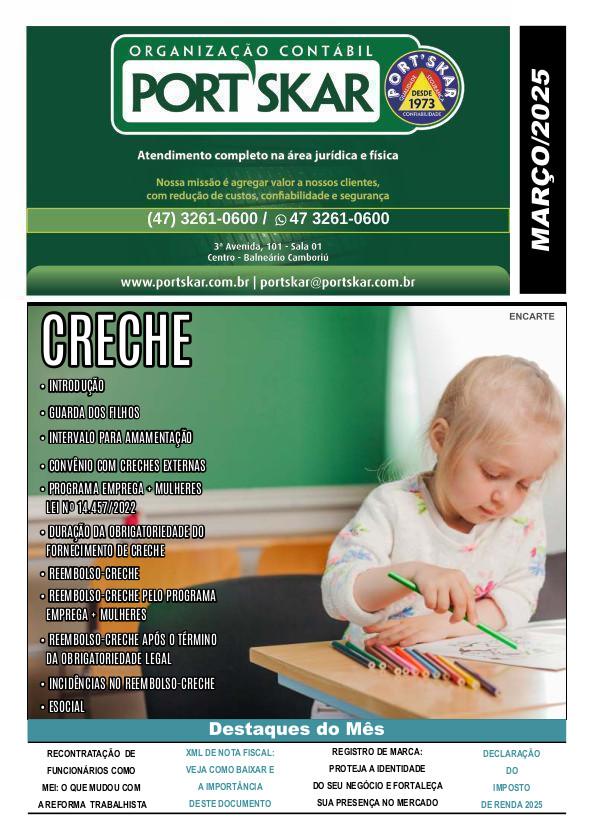 ORGANIZAÇÃO CONTÁBIL
PORT'SKAR
PORT'SKAR DESDE 1973 CONFIABILIDADE

Atendimento completo na área jurídica e física

Nossa missão é agregar valor a nossos clientes, com redução de custos, confiabilidade e segurança

(47) 3261-0600 / 47 3261-0600

3ª Avenida, 101 - Sala 01
Centro - Balneário Camboriú

www.portskar.com.br | portskar@portskar.com.br

MARÇO/2025

ENCARTE

CRECHE

• INTRODUÇÃO
• GUARDA DOS FILHOS
• INTERVALO PARA AMAMENTAÇÃO
• CONVÊNIO COM CRECHES EXTERNAS
• PROGRAMA EMPREGA + MULHERES LEI Nº 14.457/2022
• DURAÇÃO DA OBRIGATORIEDADE DO FORNECIMENTO DE CRECHE
• REEMBOLSO-CRECHE
• REEMBOLSO-CRECHE PELO PROGRAMA EMPREGA + MULHERES
• REEMBOLSO-CRECHE APÓS O TÉRMINO DA OBRIGATORIEDADE LEGAL
• INCIDÊNCIAS NO REEMBOLSO-CRECHE
• ESOCIAL

Destaques do Mês

RECONTRATAÇÃO DE FUNCIONÁRIOS COMO MEI: O QUE MUDOU COM A REFORMA TRABALHISTA

XML DE NOTA FISCAL: VEJA COMO BAIXAR E A IMPORTÂNCIA DESTE DOCUMENTO

REGISTRO DE MARCA: PROTEJA A IDENTIDADE DO SEU NEGÓCIO E FORTALEÇA SUA PRESENÇA NO MERCADO

DECLARAÇÃO DO IMPOSTO DE RENDA 2025